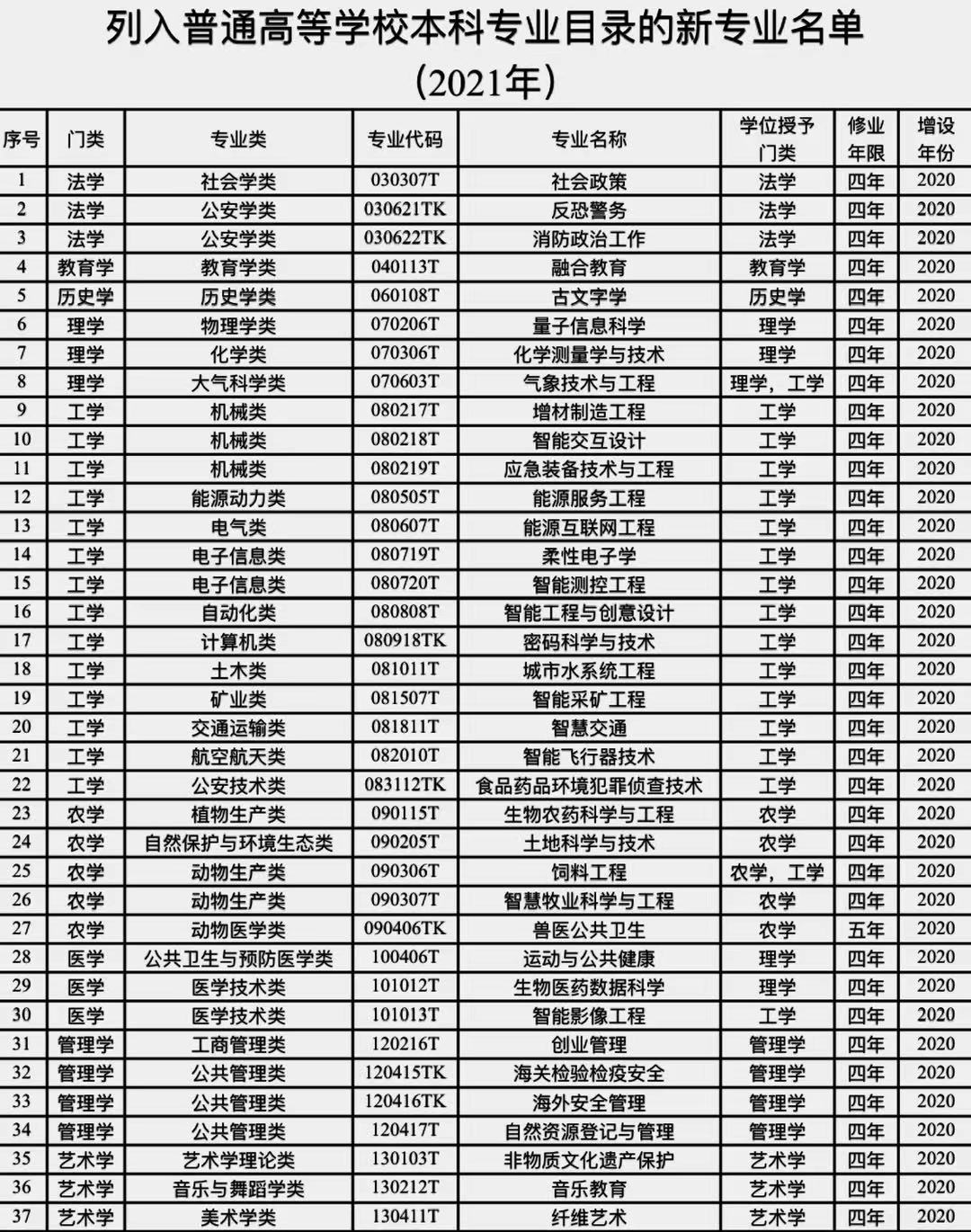 列入普通高等学校本科专业目录的新专业名单
（2021年）

| 序号 | 门类 | 专业类 | 专业代码 | 专业名称 | 学位授予门类 | 修业年限 | 增设年份 |
|---|---|---|---|---|---|---|---|
| 1 | 法学 | 社会学类 | 030307T | 社会政策 | 法学 | 四年 | 2020 |
| 2 | 法学 | 公安学类 | 030621TK | 反恐警务 | 法学 | 四年 | 2020 |
| 3 | 法学 | 公安学类 | 030622TK | 消防政治工作 | 法学 | 四年 | 2020 |
| 4 | 教育学 | 教育学类 | 040113T | 融合教育 | 教育学 | 四年 | 2020 |
| 5 | 历史学 | 历史学类 | 060108T | 古文字学 | 历史学 | 四年 | 2020 |
| 6 | 理学 | 物理学类 | 070206T | 量子信息科学 | 理学 | 四年 | 2020 |
| 7 | 理学 | 化学类 | 070306T | 化学测量学与技术 | 理学 | 四年 | 2020 |
| 8 | 理学 | 大气科学类 | 070603T | 气象技术与工程 | 理学，工学 | 四年 | 2020 |
| 9 | 工学 | 机械类 | 080217T | 增材制造工程 | 工学 | 四年 | 2020 |
| 10 | 工学 | 机械类 | 080218T | 智能交互设计 | 工学 | 四年 | 2020 |
| 11 | 工学 | 机械类 | 080219T | 应急装备技术与工程 | 工学 | 四年 | 2020 |
| 12 | 工学 | 能源动力类 | 080505T | 能源服务工程 | 工学 | 四年 | 2020 |
| 13 | 工学 | 电气类 | 080607T | 能源互联网工程 | 工学 | 四年 | 2020 |
| 14 | 工学 | 电子信息类 | 080719T | 柔性电子学 | 工学 | 四年 | 2020 |
| 15 | 工学 | 电子信息类 | 080720T | 智能测控工程 | 工学 | 四年 | 2020 |
| 16 | 工学 | 自动化类 | 080808T | 智能工程与创意设计 | 工学 | 四年 | 2020 |
| 17 | 工学 | 计算机类 | 080918TK | 密码科学与技术 | 工学 | 四年 | 2020 |
| 18 | 工学 | 土木类 | 081011T | 城市水系统工程 | 工学 | 四年 | 2020 |
| 19 | 工学 | 矿业类 | 081507T | 智能采矿工程 | 工学 | 四年 | 2020 |
| 20 | 工学 | 交通运输类 | 081811T | 智慧交通 | 工学 | 四年 | 2020 |
| 21 | 工学 | 航空航天类 | 082010T | 智能飞行器技术 | 工学 | 四年 | 2020 |
| 22 | 工学 | 公安技术类 | 083112TK | 食品药品环境犯罪侦查技术 | 工学 | 四年 | 2020 |
| 23 | 农学 | 植物生产类 | 090115T | 生物农药科学与工程 | 农学 | 四年 | 2020 |
| 24 | 农学 | 自然保护与环境生态类 | 090205T | 土地科学与技术 | 农学 | 四年 | 2020 |
| 25 | 农学 | 动物生产类 | 090306T | 饲料工程 | 农学，工学 | 四年 | 2020 |
| 26 | 农学 | 动物生产类 | 090307T | 智慧牧业科学与工程 | 农学 | 四年 | 2020 |
| 27 | 农学 | 动物医学类 | 090406TK | 兽医公共卫生 | 农学 | 五年 | 2020 |
| 28 | 医学 | 公共卫生与预防医学类 | 100406T | 运动与公共健康 | 理学 | 四年 | 2020 |
| 29 | 医学 | 医学技术类 | 101012T | 生物医药数据科学 | 理学 | 四年 | 2020 |
| 30 | 医学 | 医学技术类 | 101013T | 智能影像工程 | 工学 | 四年 | 2020 |
| 31 | 管理学 | 工商管理类 | 120216T | 创业管理 | 管理学 | 四年 | 2020 |
| 32 | 管理学 | 公共管理类 | 120415TK | 海关检验检疫安全 | 管理学 | 四年 | 2020 |
| 33 | 管理学 | 公共管理类 | 120416TK | 海外安全管理 | 管理学 | 四年 | 2020 |
| 34 | 管理学 | 公共管理类 | 120417T | 自然资源登记与管理 | 管理学 | 四年 | 2020 |
| 35 | 艺术学 | 艺术学理论类 | 130103T | 非物质文化遗产保护 | 艺术学 | 四年 | 2020 |
| 36 | 艺术学 | 音乐与舞蹈学类 | 130212T | 音乐教育 | 艺术学 | 四年 | 2020 |
| 37 | 艺术学 | 美术学类 | 130411T | 纤维艺术 | 艺术学 | 四年 | 2020 |